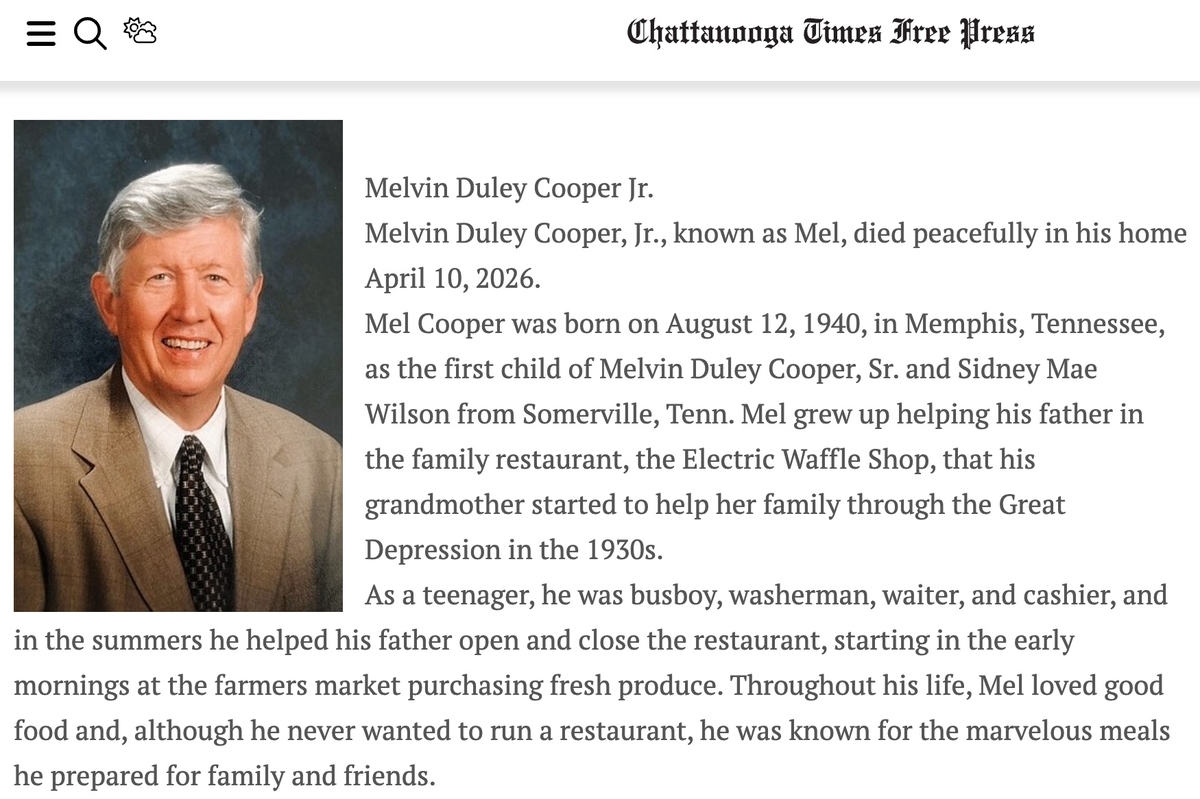 Chattanooga Times Free Press

Melvin Duley Cooper Jr.
Melvin Duley Cooper, Jr., known as Mel, died peacefully in his home April 10, 2026.
Mel Cooper was born on August 12, 1940, in Memphis, Tennessee, as the first child of Melvin Duley Cooper, Sr. and Sidney Mae Wilson from Somerville, Tenn. Mel grew up helping his father in the family restaurant, the Electric Waffle Shop, that his grandmother started to help her family through the Great Depression in the 1930s.
As a teenager, he was busboy, washerman, waiter, and cashier, and in the summers he helped his father open and close the restaurant, starting in the early mornings at the farmers market purchasing fresh produce. Throughout his life, Mel loved good food and, although he never wanted to run a restaurant, he was known for the marvelous meals he prepared for family and friends.